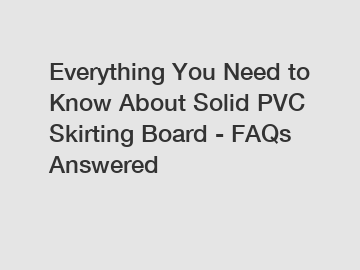 Everything You Need to Know About Solid PVC Skirting Board - FAQs Answered